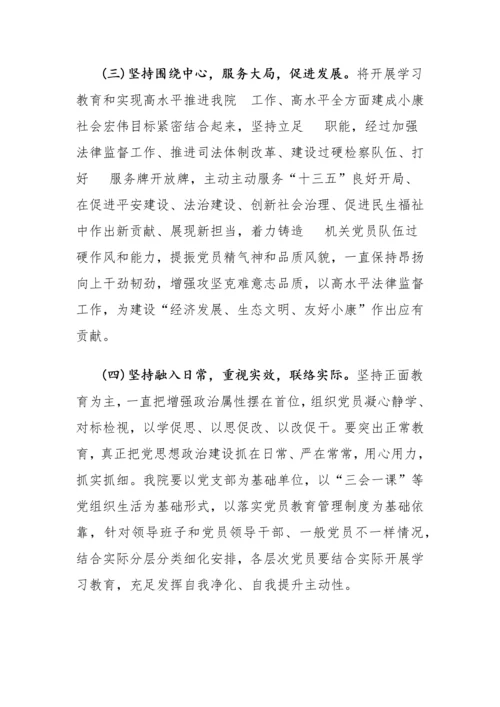 (三)坚持围绕中心，服务大局，促进发展。将开展学习教育和实现高水平推进我院 工作、高水平全方面建成小康社会宏伟目标紧密结合起来，坚持立足 职能，经过加强法律监督工作、推进司法体制改革、建设过硬检察队伍、打好 服务牌开放牌，主动主动服务“十三五”良好开局、在促进平安建设、法治建设、创新社会治理、促进民生福祉中作出新贡献、展现新担当，着力铸造 机关党员队伍过硬作风和能力，提振党员精气神和品质风貌，一直保持昂扬向上干劲韧劲，增强攻坚克难意志品质，以高水平法律监督工作，为建设“经济发展、生态文明、友好小康”作出应有贡献。

(四)坚持融入日常，重视实效，联络实际。坚持正面教育为主，一直把增强政治属性摆在首位，组织党员凝心静学、对标检视，以学促思、以思促改、以改促干。要突出正常教育，真正把党思想政治建设抓在日常、严在常常，用心用力，抓实抓细。我院要以党支部为基础单位，以“三会一课”等党组织生活为基础形式，以落实党员教育管理制度为基础依靠，针对领导班子和党员领导干部、一般党员不一样情况，结合实际分层分类细化安排，各层次党员要结合实际开展学习教育，充足发挥自我净化、自我提升主动性。